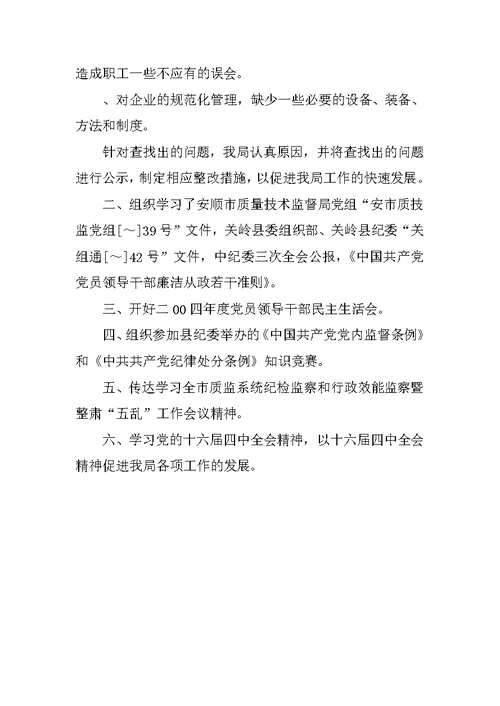 造成职工一些不应有的误会。

、对企业的规范化管理，缺少一些必要的设备、装备、方法和制度。

针对查找出的问题，我局认真原因，并将查找出的问题进行公示，制定相应整改措施，以促进我局工作的快速发展。

二、组织学习了安顺市质量技术监督局党组“安市质技监党组[～]39号”文件，关岭县委组织部、关岭县纪委“关组通[～]42号”文件，中纪委三次全会公报，《中国共产党党员领导干部廉洁从政若干准则》。

三、开好二00四年度党员领导干部民主生活会。

四、组织参加县纪委举办的《中国共产党党内监督条例》和《中共共产党纪律处分条例》知识竞赛。

五、传达学习全市质监系统纪检监察和行政效能监察暨整肃“五乱”工作会议精神。

六、学习党的十六届四中全会精神，以十六届四中全会精神促进我局各项工作的发展。